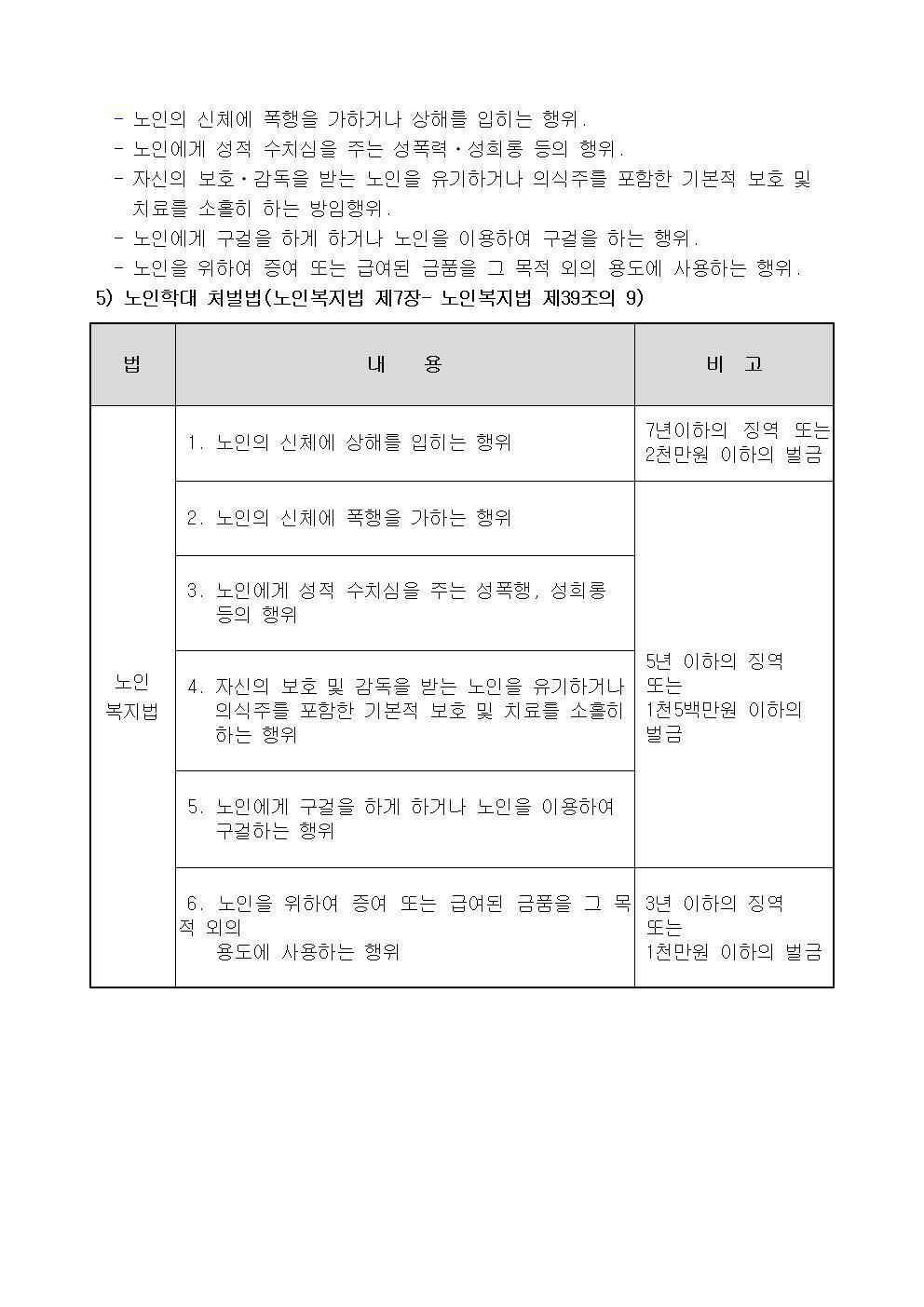 - 노인의 신체에 폭행을 가하거나 상해를 입히는 행위.
- 노인에게 성적 수치심을 주는 성폭력·성희롱 등의 행위.
- 자신의 보호·감독을 받는 노인을 유기하거나 의식주를 포함한 기본적 보호 및 치료를 소홀히 하는 방임행위.
- 노인에게 구걸을 하게 하거나 노인을 이용하여 구걸을 하는 행위.
- 노인을 위하여 증여 또는 급여된 금품을 그 목적 외의 용도에 사용하는 행위.

5) 노인학대 처벌법(노인복지법 제7장- 노인복지법 제39조의 9)

| 법 | 내 용 | 비 고 |
|---|---|---|
| 노인 복지법 | 1. 노인의 신체에 상해를 입히는 행위 | 7년이하의 징역 또는 2천만원 이하의 벌금 |
| | 2. 노인의 신체에 폭행을 가하는 행위 | 5년 이하의 징역 또는 1천5백만원 이하의 벌금 |
| | 3. 노인에게 성적 수치심을 주는 성폭행, 성희롱 등의 행위 | |
| | 4. 자신의 보호 및 감독을 받는 노인을 유기하거나 의식주를 포함한 기본적 보호 및 치료를 소홀히 하는 행위 | |
| | 5. 노인에게 구걸을 하게 하거나 노인을 이용하여 구걸하는 행위 | |
| | 6. 노인을 위하여 증여 또는 급여된 금품을 그 목적 외의 용도에 사용하는 행위 | 3년 이하의 징역 또는 1천만원 이하의 벌금 |